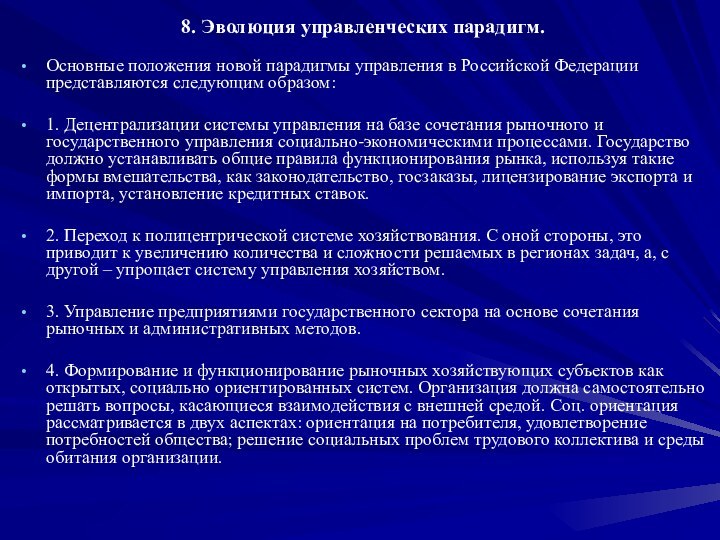 8. Эволюция управленческих парадигм.

• Основные положения новой парадигмы управления в Российской Федерации представляются следующим образом:

• 1. Децентрализации системы управления на базе сочетания рыночного и государственного управления социально-экономическими процессами. Государство должно устанавливать общие правила функционирования рынка, используя такие формы вмешательства, как законодательство, госзаказы, лицензирование экспорта и импорта, установление кредитных ставок.

• 2. Переход к полицентрической системе хозяйствования. С оной стороны, это приводит к увеличению количества и сложности решаемых в регионах задач, а, с другой – упрощает систему управления хозяйством.

• 3. Управление предприятиями государственного сектора на основе сочетания рыночных и административных методов.

• 4. Формирование и функционирование рыночных хозяйствующих субъектов как открытых, социально ориентированных систем. Организация должна самостоятельно решать вопросы, касающиеся взаимодействия с внешней средой. Соц. ориентация рассматривается в двух аспектах: ориентация на потребителя, удовлетворение потребностей общества; решение социальных проблем трудового коллектива и среды обитания организации.